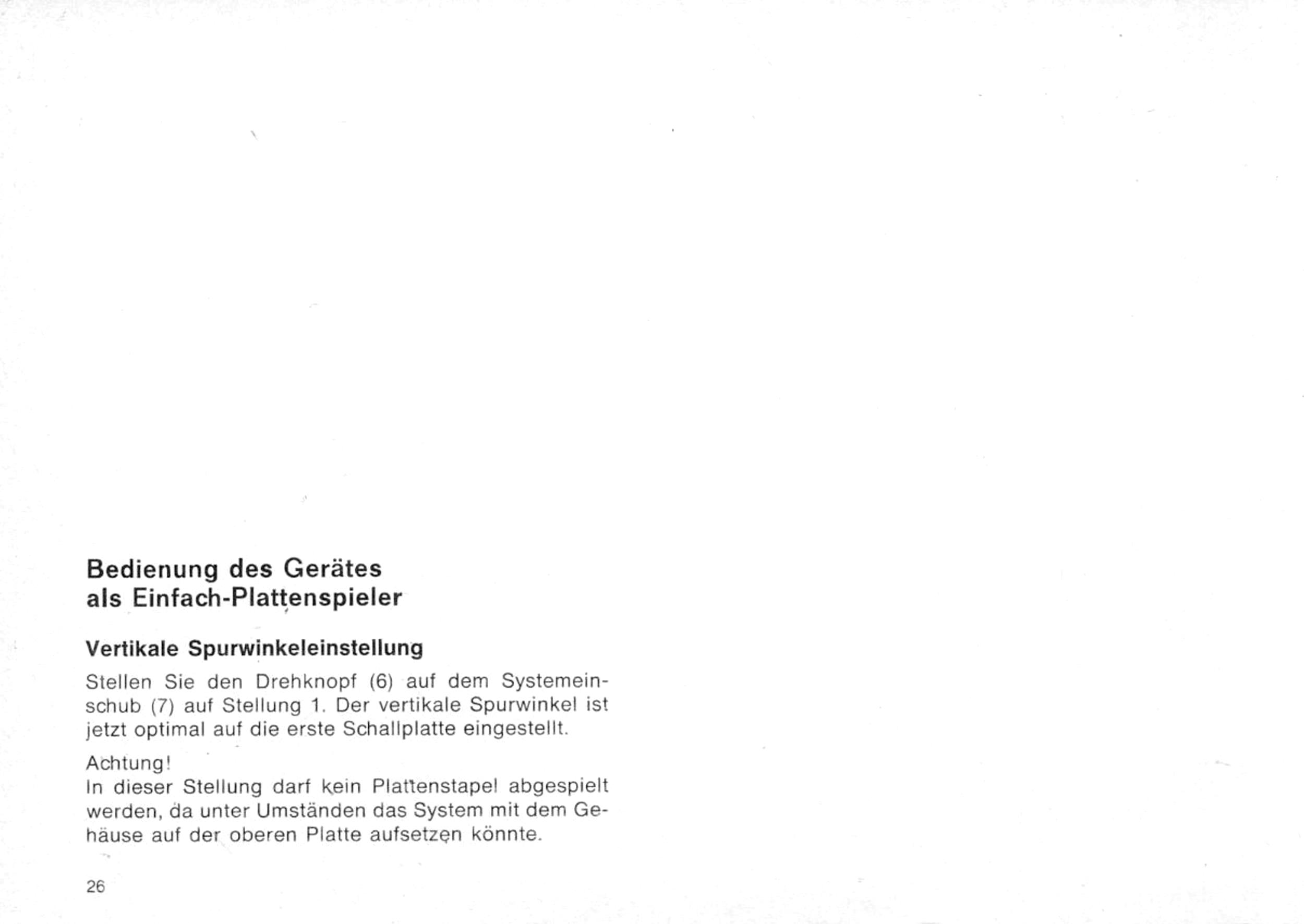 Bedienung des Gerätes
als Einfach-Plattenspieler

Vertikale Spurwinkeleinstellung

Stellen Sie den Drehknopf (6) auf dem Systemeinschub (7) auf Stellung 1. Der vertikale Spurwinkel ist jetzt optimal auf die erste Schallplatte eingestellt.

Achtung!
In dieser Stellung darf kein Plattenstapel abgespielt werden, da unter Umständen das System mit dem Gehäuse auf der oberen Platte aufsetzen könnte.

26